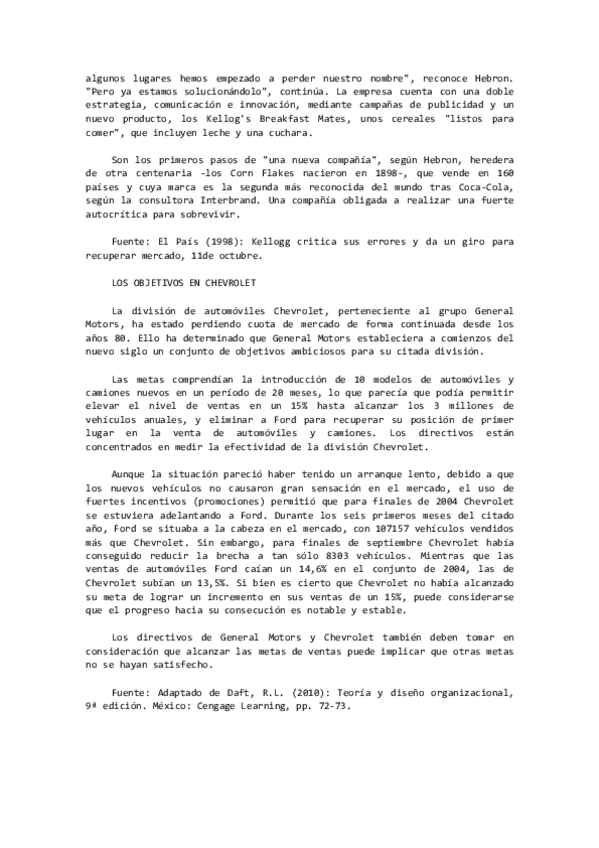 algunos lugares hemos empezado a perder nuestro nombre", reconoce Hebron. "Pero ya estamos solucionándolo", continúa. La empresa cuenta con una doble estrategia, comunicación e innovación, mediante campañas de publicidad y un nuevo producto, los Kellog's Breakfast Mates, unos cereales "listos para comer", que incluyen leche y una cuchara.

Son los primeros pasos de "una nueva compañía", según Hebron, heredera de otra centenaria -los Corn Flakes nacieron en 1898-, que vende en 160 países y cuya marca es la segunda más reconocida del mundo tras Coca-Cola, según la consultora Interbrand. Una compañía obligada a realizar una fuerte autocrítica para sobrevivir.

Fuente: El País (1998): Kellogg critica sus errores y da un giro para recuperar mercado, 11de octubre.

LOS OBJETIVOS EN CHEVROLET

La división de automóviles Chevrolet, perteneciente al grupo General Motors, ha estado perdiendo cuota de mercado de forma continuada desde los años 80. Ello ha determinado que General Motors estableciera a comienzos del nuevo siglo un conjunto de objetivos ambiciosos para su citada división.

Las metas comprendían la introducción de 10 modelos de automóviles y camiones nuevos en un período de 20 meses, lo que parecía que podía permitir elevar el nivel de ventas en un 15% hasta alcanzar los 3 millones de vehículos anuales, y eliminar a Ford para recuperar su posición de primer lugar en la venta de automóviles y camiones. Los directivos están concentrados en medir la efectividad de la división Chevrolet.

Aunque la situación pareció haber tenido un arranque lento, debido a que los nuevos vehículos no causaron gran sensación en el mercado, el uso de fuertes incentivos (promociones) permitió que para finales de 2004 Chevrolet se estuviera adelantando a Ford. Durante los seis primeros meses del citado año, Ford se situaba a la cabeza en el mercado, con 107157 vehículos vendidos más que Chevrolet. Sin embargo, para finales de septiembre Chevrolet había conseguido reducir la brecha a tan sólo 8303 vehículos. Mientras que las ventas de automóviles Ford caían un 14,6% en el conjunto de 2004, las de Chevrolet subían un 13,5%. Si bien es cierto que Chevrolet no había alcanzado su meta de lograr un incremento en sus ventas de un 15%, puede considerarse que el progreso hacia su consecución es notable y estable.

Los directivos de General Motors y Chevrolet también deben tomar en consideración que alcanzar las metas de ventas puede implicar que otras metas no se hayan satisfecho.

Fuente: Adaptado de Daft, R.L. (2010): Teoría y diseño organizacional, 9ª edición. México: Cengage Learning, pp. 72-73.